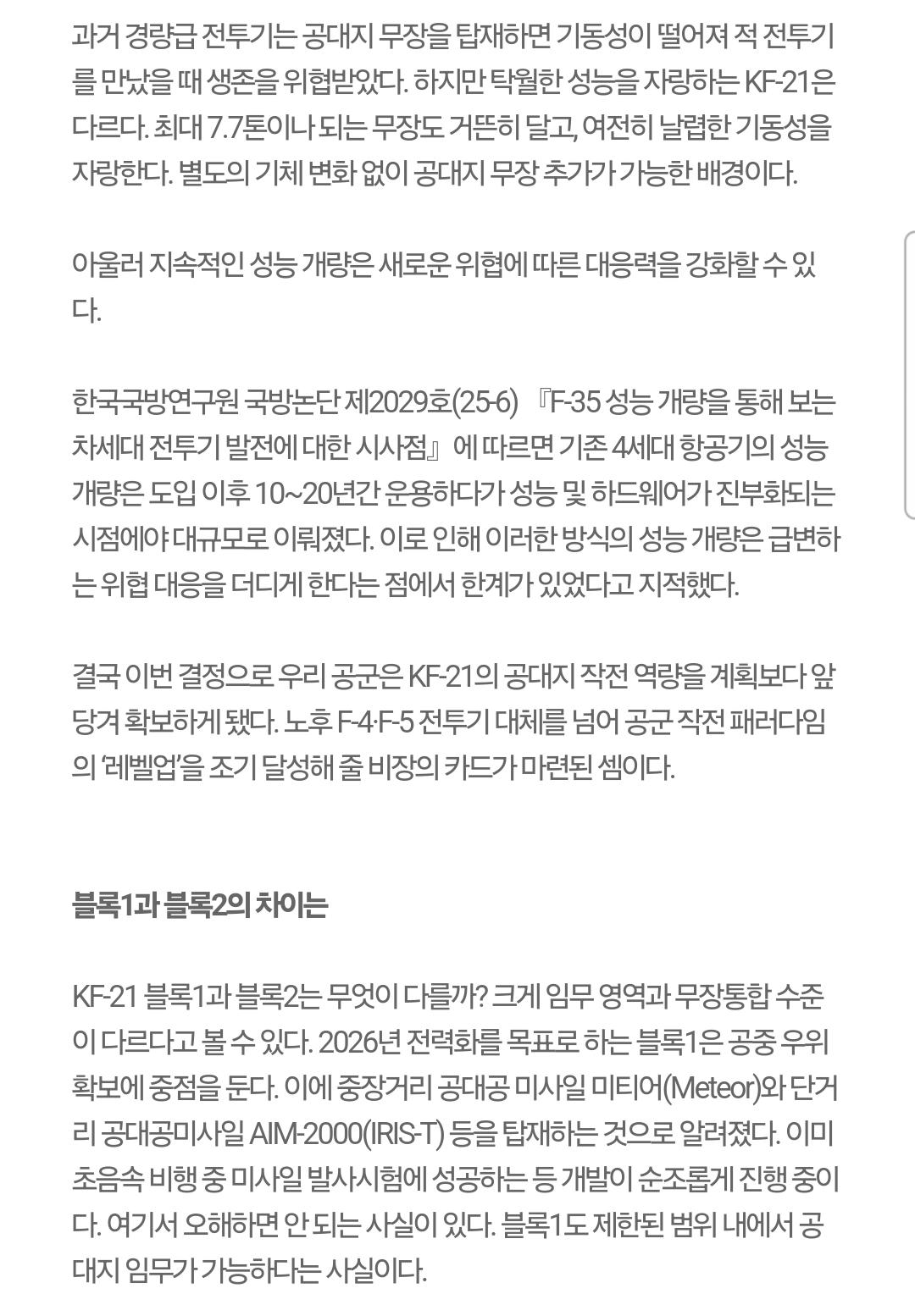 과거 경량급 전투기는 공대지 무장을 탑재하면 기동성이 떨어져 적 전투기를 만났을 때 생존을 위협받았다. 하지만 탁월한 성능을 자랑하는 KF-21은 다르다. 최대 7.7톤이나 되는 무장도 거뜬히 달고, 여전히 날렵한 기동성을 자랑한다. 별도의 기체 변화 없이 공대지 무장 추가가 가능한 배경이다.

아울러 지속적인 성능 개량은 새로운 위협에 따른 대응력을 강화할 수 있다.

한국국방연구원 국방논단 제2029호(25-6) 『F-35 성능 개량을 통해 보는 차세대 전투기 발전에 대한 시사점』에 따르면 기존 4세대 항공기의 성능 개량은 도입 이후 10~20년간 운용하다가 성능 및 하드웨어가 진부화되는 시점에야 대규모로 이뤄졌다. 이로 인해 이러한 방식의 성능 개량은 급변하는 위협 대응을 더디게 한다는 점에서 한계가 있었다고 지적했다.

결국 이번 결정으로 우리 공군은 KF-21의 공대지 작전 역량을 계획보다 앞당겨 확보하게 됐다. 노후 F-4·F-5 전투기 대체를 넘어 공군 작전 패러다임의 '레벨업'을 조기 달성해 줄 비장의 카드가 마련된 셈이다.

블록1과 블록2의 차이는

KF-21 블록1과 블록2는 무엇이 다를까? 크게 임무 영역과 무장통합 수준이 다르다고 볼 수 있다. 2026년 전력화를 목표로 하는 블록1은 공중 우위 확보에 중점을 둔다. 이에 중장거리 공대공 미사일 미티어(Meteor)와 단거리 공대공미사일 AIM-2000(IRIS-T) 등을 탑재하는 것으로 알려졌다. 이미 초음속 비행 중 미사일 발사시험에 성공하는 등 개발이 순조롭게 진행 중이다. 여기서 오해하면 안 되는 사실이 있다. 블록1도 제한된 범위 내에서 공대지 임무가 가능하다는 사실이다.